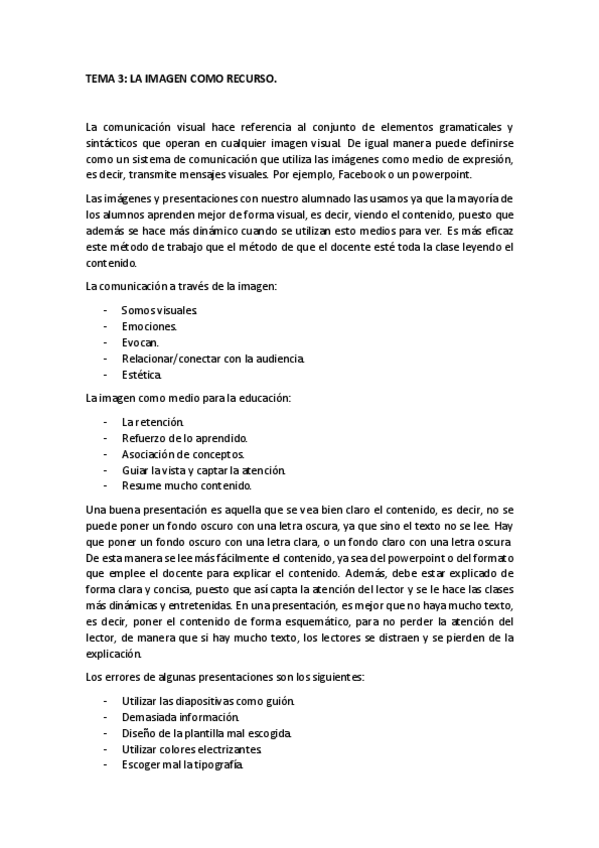 TEMA 3: LA IMAGEN COMO RECURSO.

La comunicación visual hace referencia al conjunto de elementos gramaticales y sintácticos que operan en cualquier imagen visual. De igual manera puede definirse como un sistema de comunicación que utiliza las imágenes como medio de expresión, es decir, transmite mensajes visuales. Por ejemplo, Facebook o un powerpoint.

Las imágenes y presentaciones con nuestro alumnado las usamos ya que la mayoría de los alumnos aprenden mejor de forma visual, es decir, viendo el contenido, puesto que además se hace más dinámico cuando se utilizan esto medios para ver. Es más eficaz este método de trabajo que el método de que el docente esté toda la clase leyendo el contenido.

La comunicación a través de la imagen:

- Somos visuales.
- Emociones.
- Evocan.
- Relacionar/conectar con la audiencia.
- Estética.

La imagen como medio para la educación:

- La retención.
- Refuerzo de lo aprendido.
- Asociación de conceptos.
- Guiar la vista y captar la atención.
- Resume mucho contenido.

Una buena presentación es aquella que se vea bien claro el contenido, es decir, no se puede poner un fondo oscuro con una letra oscura, ya que sino el texto no se lee. Hay que poner un fondo oscuro con una letra clara, o un fondo claro con una letra oscura. De esta manera se lee más fácilmente el contenido, ya sea del powerpoint o del formato que emplee el docente para explicar el contenido. Además, debe estar explicado de forma clara y concisa, puesto que así capta la atención del lector y se le hace las clases más dinámicas y entretenidas. En una presentación, es mejor que no haya mucho texto, es decir, poner el contenido de forma esquemático, para no perder la atención del lector, de manera que si hay mucho texto, los lectores se distraen y se pierden de la explicación.

Los errores de algunas presentaciones son los siguientes:

- Utilizar las diapositivas como guión.
- Demasiada información.
- Diseño de la plantilla mal escogida.
- Utilizar colores electrizantes.
- Escoger mal la tipografía.